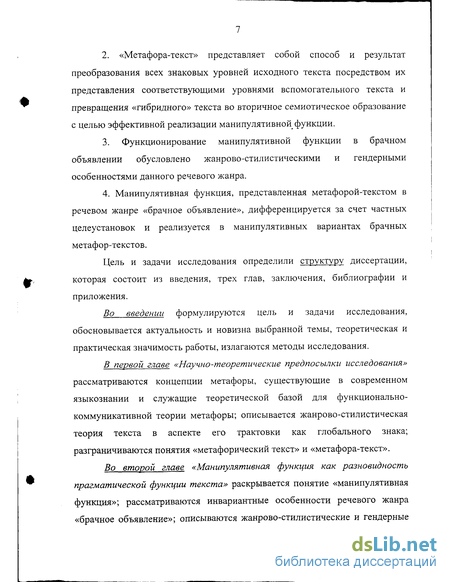 7

2. «Метафора-текст» представляет собой способ и результат преобразования всех знаковых уровней исходного текста посредством их представления соответствующими уровнями вспомогательного текста и превращения «гибридного» текста во вторичное семиотическое образование с целью эффективной реализации манипулятивной функции.

3. Функционирование манипулятивной функции в брачном объявлении обусловлено жанрово-стилистическими и гендерными особенностями данного речевого жанра.

4. Манипулятивная функция, представленная метафорой-текстом в речевом жанре «брачное объявление», дифференцируется за счет частных целеустановок и реализуется в манипулятивных вариантах брачных метафор-текстов.

Цель и задачи исследования определили структуру диссертации, которая состоит из введения, трех глав, заключения, библиографии и приложения.

Во введении формулируются цель и задачи исследования, обосновывается актуальность и новизна выбранной темы, теоретическая и практическая значимость работы, излагаются методы исследования.

В первой главе «Научно-теоретические предпосылки исследования» рассматриваются концепции метафоры, существующие в современном языкознании и служащие теоретической базой для функционально-коммуникативной теории метафоры; описывается жанрово-стилистическая теория текста в аспекте его трактовки как глобального знака; разграничиваются понятия «метафорический текст» и «метафора-текст».

Во второй главе «Манипулятивная функция как разновидность прагматической функции текста» раскрывается понятие «манипулятивная функция»; рассматриваются инвариантные особенности речевого жанра «брачное объявление»; описываются жанрово-стилистические и гендерные

dsLib.net
библиотека диссертаций